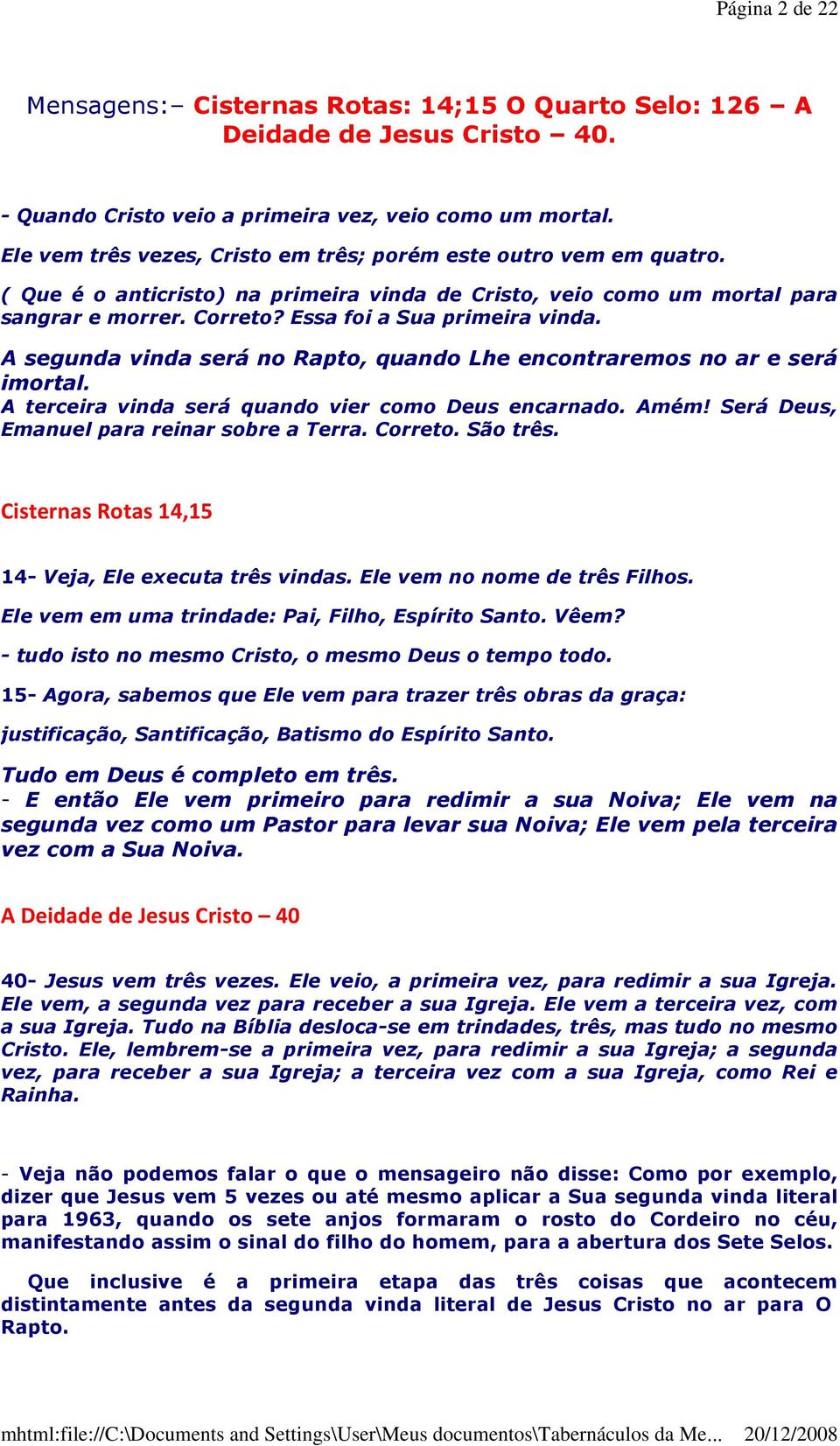 Página 2 de 22

Mensagens:– Cisternas Rotas: 14;15 O Quarto Selo: 126 – A Deidade de Jesus Cristo – 40.

- Quando Cristo veio a primeira vez, veio como um mortal.

Ele vem três vezes, Cristo em três; porém este outro vem em quatro.

( Que é o anticristo) na primeira vinda de Cristo, veio como um mortal para sangrar e morrer. Correto? Essa foi a Sua primeira vinda.

A segunda vinda será no Rapto, quando Lhe encontraremos no ar e será imortal.
A terceira vinda será quando vier como Deus encarnado. Amém! Será Deus, Emanuel para reinar sobre a Terra. Correto. São três.

Cisternas Rotas 14,15

14- Veja, Ele executa três vindas. Ele vem no nome de três Filhos.

Ele vem em uma trindade: Pai, Filho, Espírito Santo. Vêem?

- tudo isto no mesmo Cristo, o mesmo Deus o tempo todo.

15- Agora, sabemos que Ele vem para trazer três obras da graça:

justificação, Santificação, Batismo do Espírito Santo.

Tudo em Deus é completo em três.
- E então Ele vem primeiro para redimir a sua Noiva; Ele vem na segunda vez como um Pastor para levar sua Noiva; Ele vem pela terceira vez com a Sua Noiva.

A Deidade de Jesus Cristo – 40

40- Jesus vem três vezes. Ele veio, a primeira vez, para redimir a sua Igreja. Ele vem, a segunda vez para receber a sua Igreja. Ele vem a terceira vez, com a sua Igreja. Tudo na Bíblia desloca-se em trindades, três, mas tudo no mesmo Cristo. Ele, lembrem-se a primeira vez, para redimir a sua Igreja; a segunda vez, para receber a sua Igreja; a terceira vez com a sua Igreja, como Rei e Rainha.

- Veja não podemos falar o que o mensageiro não disse: Como por exemplo, dizer que Jesus vem 5 vezes ou até mesmo aplicar a Sua segunda vinda literal para 1963, quando os sete anjos formaram o rosto do Cordeiro no céu, manifestando assim o sinal do filho do homem, para a abertura dos Sete Selos.

Que inclusive é a primeira etapa das três coisas que acontecem distintamente antes da segunda vinda literal de Jesus Cristo no ar para O Rapto.

mhtml:file://C:\Documents and Settings\User\Meus documentos\Tabernáculos da Me... 20/12/2008